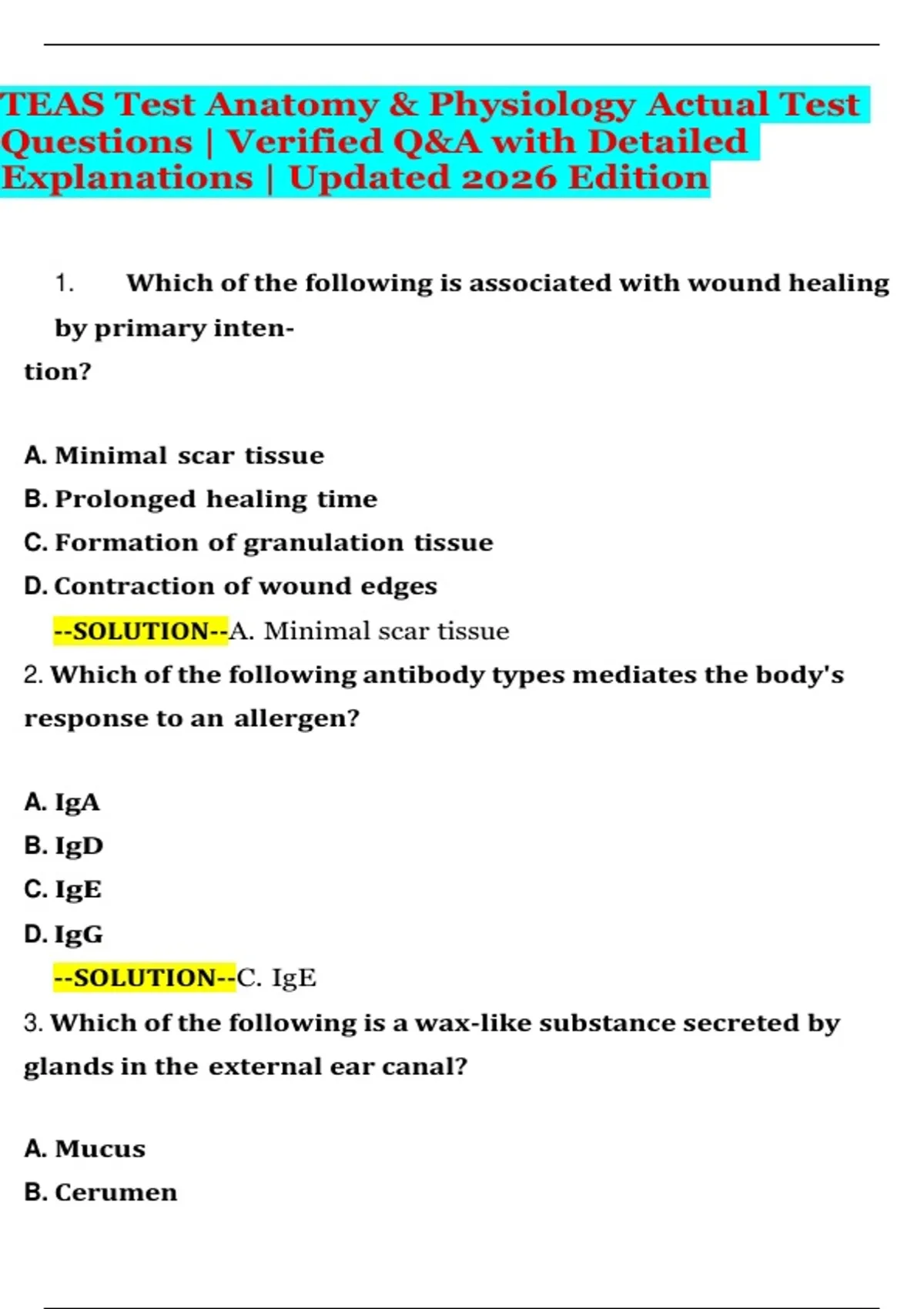 TEAS Test Anatomy & Physiology Actual Test Questions | Verified Q&A with Detailed Explanations | Updated 2026 Edition

1. Which of the following is associated with wound healing by primary intention?

A. Minimal scar tissue
B. Prolonged healing time
C. Formation of granulation tissue
D. Contraction of wound edges
--SOLUTION--A. Minimal scar tissue

2. Which of the following antibody types mediates the body's response to an allergen?

A. IgA
B. IgD
C. IgE
D. IgG
--SOLUTION--C. IgE

3. Which of the following is a wax-like substance secreted by glands in the external ear canal?

A. Mucus
B. Cerumen